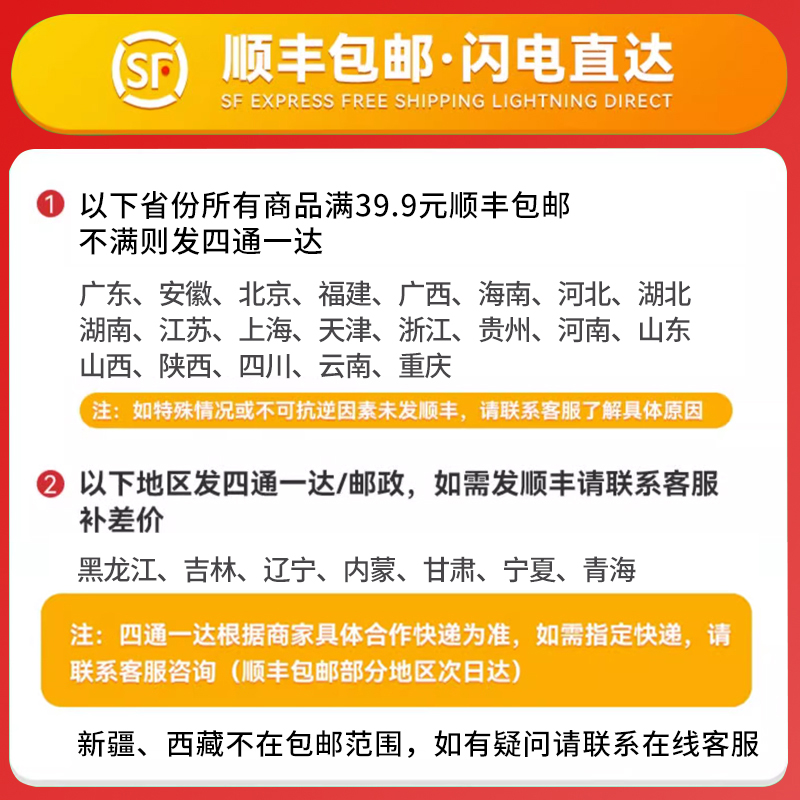 SF

顺丰包邮·闪电直达
SF EXPRESS FREE SHIPPING LIGHTNING DIRECT

1 以下省份所有商品满39.9元顺丰包邮
不满则发四通一达

广东、安徽、北京、福建、广西、海南、河北、湖北
湖南、江苏、上海、天津、浙江、贵州、河南、山东
山西、陕西、四川、云南、重庆

注：如特殊情况或不可抗逆因素未发顺丰，请联系客服了解具体原因

2 以下地区发四通一达/邮政，如需发顺丰请联系客服补差价

黑龙江、吉林、辽宁、内蒙、甘肃、宁夏、青海

注：四通一达根据商家具体合作快递为准，如需指定快递，请联系客服咨询（顺丰包邮部分地区次日达）

新疆、西藏不在包邮范围，如有疑问请联系在线客服